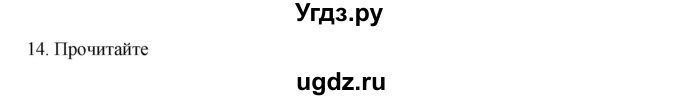 Угдз.ру

14. Прочитайте

ugdz.ru